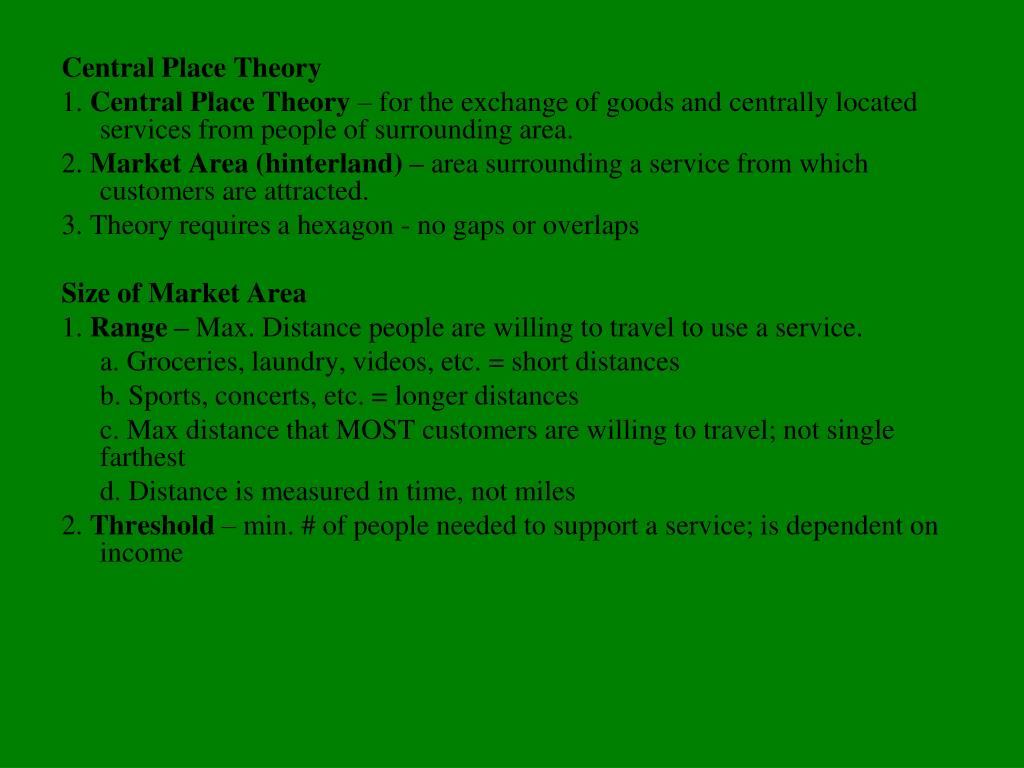 Central Place Theory

1. Central Place Theory – for the exchange of goods and centrally located services from people of surrounding area.

2. Market Area (hinterland) – area surrounding a service from which customers are attracted.

3. Theory requires a hexagon - no gaps or overlaps

Size of Market Area

1. Range – Max. Distance people are willing to travel to use a service.

a. Groceries, laundry, videos, etc. = short distances

b. Sports, concerts, etc. = longer distances

c. Max distance that MOST customers are willing to travel; not single farthest

d. Distance is measured in time, not miles

2. Threshold – min. # of people needed to support a service; is dependent on income